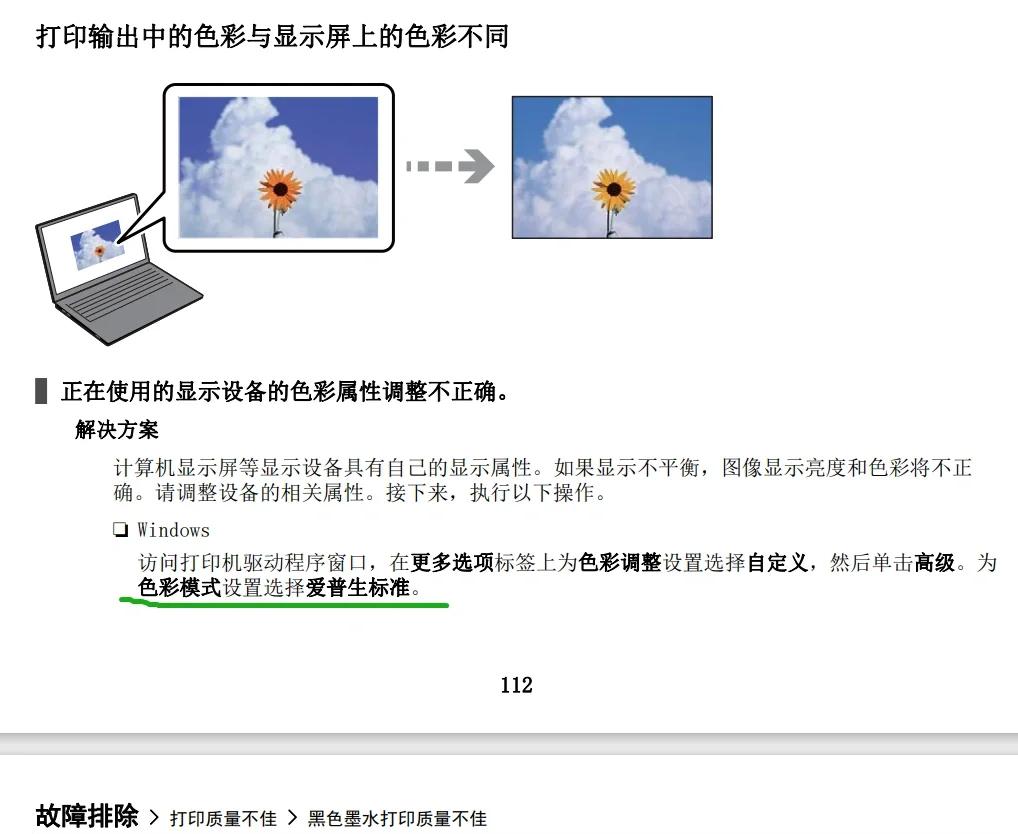 打印输出中的色彩与显示屏上的色彩不同

正在使用的显示设备的色彩属性调整不正确。

解决方案

计算机显示屏等显示设备具有自己的显示属性。如果显示不平衡，图像显示亮度和色彩将不正确。请调整设备的相关属性。接下来，执行以下操作。

❏ Windows

访问打印机驱动程序窗口，在更多选项标签上为色彩调整设置选择自定义，然后单击高级。为色彩模式设置选择爱普生标准。

112

故障排除 > 打印质量不佳 > 黑色墨水打印质量不佳